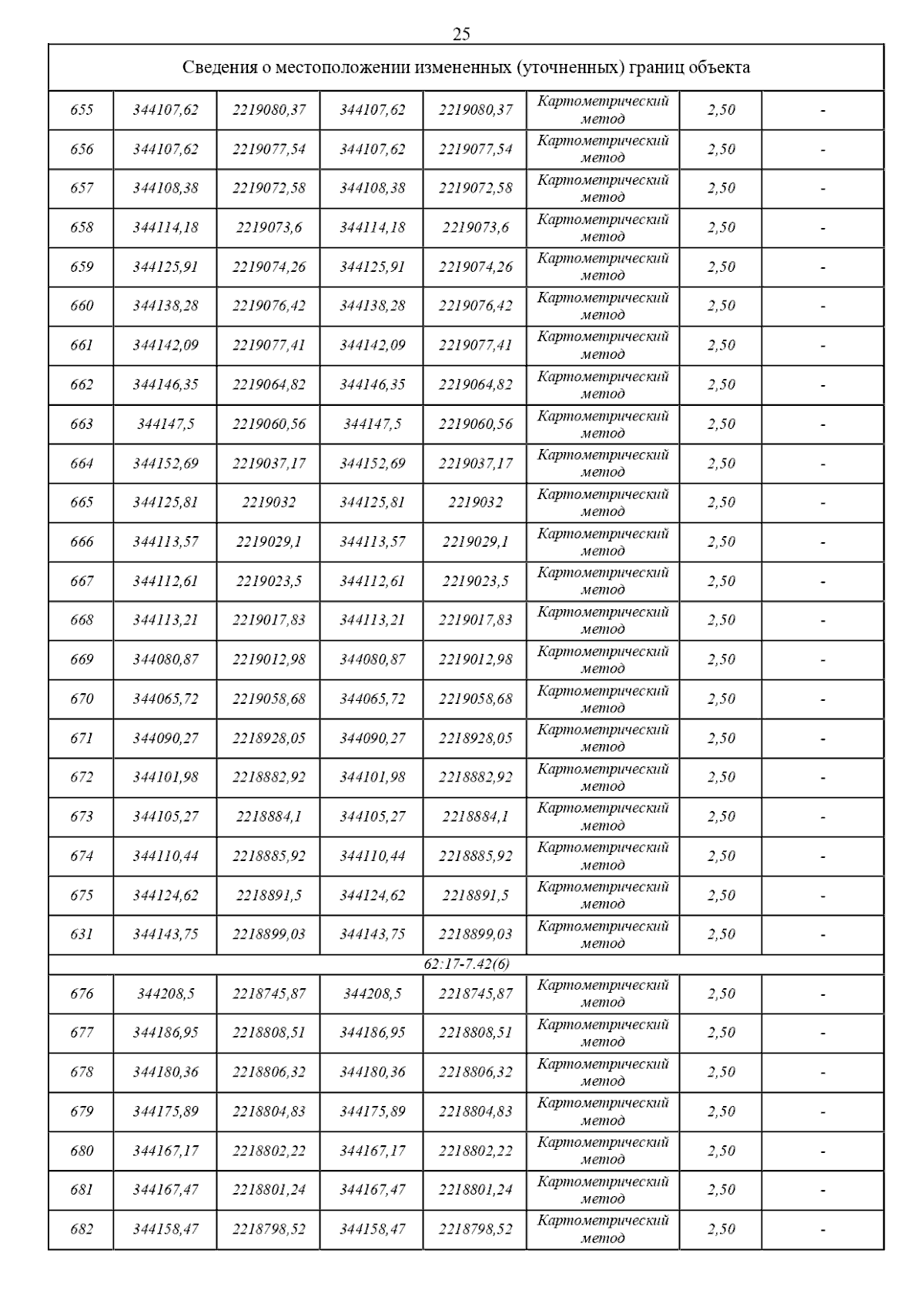 25

| Сведения о местоположении измененных (уточненных) границ объекта | | | | | | | |
|---|---|---|---|---|---|---|---|
| 655 | 344107,62 | 2219080,37 | 344107,62 | 2219080,37 | Картометрический метод | 2,50 | - |
| 656 | 344107,62 | 2219077,54 | 344107,62 | 2219077,54 | Картометрический метод | 2,50 | - |
| 657 | 344108,38 | 2219072,58 | 344108,38 | 2219072,58 | Картометрический метод | 2,50 | - |
| 658 | 344114,18 | 2219073,6 | 344114,18 | 2219073,6 | Картометрический метод | 2,50 | - |
| 659 | 344125,91 | 2219074,26 | 344125,91 | 2219074,26 | Картометрический метод | 2,50 | - |
| 660 | 344138,28 | 2219076,42 | 344138,28 | 2219076,42 | Картометрический метод | 2,50 | - |
| 661 | 344142,09 | 2219077,41 | 344142,09 | 2219077,41 | Картометрический метод | 2,50 | - |
| 662 | 344146,35 | 2219064,82 | 344146,35 | 2219064,82 | Картометрический метод | 2,50 | - |
| 663 | 344147,5 | 2219060,56 | 344147,5 | 2219060,56 | Картометрический метод | 2,50 | - |
| 664 | 344152,69 | 2219037,17 | 344152,69 | 2219037,17 | Картометрический метод | 2,50 | - |
| 665 | 344125,81 | 2219032 | 344125,81 | 2219032 | Картометрический метод | 2,50 | - |
| 666 | 344113,57 | 2219029,1 | 344113,57 | 2219029,1 | Картометрический метод | 2,50 | - |
| 667 | 344112,61 | 2219023,5 | 344112,61 | 2219023,5 | Картометрический метод | 2,50 | - |
| 668 | 344113,21 | 2219017,83 | 344113,21 | 2219017,83 | Картометрический метод | 2,50 | - |
| 669 | 344080,87 | 2219012,98 | 344080,87 | 2219012,98 | Картометрический метод | 2,50 | - |
| 670 | 344065,72 | 2219058,68 | 344065,72 | 2219058,68 | Картометрический метод | 2,50 | - |
| 671 | 344090,27 | 2218928,05 | 344090,27 | 2218928,05 | Картометрический метод | 2,50 | - |
| 672 | 344101,98 | 2218882,92 | 344101,98 | 2218882,92 | Картометрический метод | 2,50 | - |
| 673 | 344105,27 | 2218884,1 | 344105,27 | 2218884,1 | Картометрический метод | 2,50 | - |
| 674 | 344110,44 | 2218885,92 | 344110,44 | 2218885,92 | Картометрический метод | 2,50 | - |
| 675 | 344124,62 | 2218891,5 | 344124,62 | 2218891,5 | Картометрический метод | 2,50 | - |
| 631 | 344143,75 | 2218899,03 | 344143,75 | 2218899,03 | Картометрический метод | 2,50 | - |
| 62:17-7.42(6) | | | | | | | |
| 676 | 344208,5 | 2218745,87 | 344208,5 | 2218745,87 | Картометрический метод | 2,50 | - |
| 677 | 344186,95 | 2218808,51 | 344186,95 | 2218808,51 | Картометрический метод | 2,50 | - |
| 678 | 344180,36 | 2218806,32 | 344180,36 | 2218806,32 | Картометрический метод | 2,50 | - |
| 679 | 344175,89 | 2218804,83 | 344175,89 | 2218804,83 | Картометрический метод | 2,50 | - |
| 680 | 344167,17 | 2218802,22 | 344167,17 | 2218802,22 | Картометрический метод | 2,50 | - |
| 681 | 344167,47 | 2218801,24 | 344167,47 | 2218801,24 | Картометрический метод | 2,50 | - |
| 682 | 344158,47 | 2218798,52 | 344158,47 | 2218798,52 | Картометрический метод | 2,50 | - |